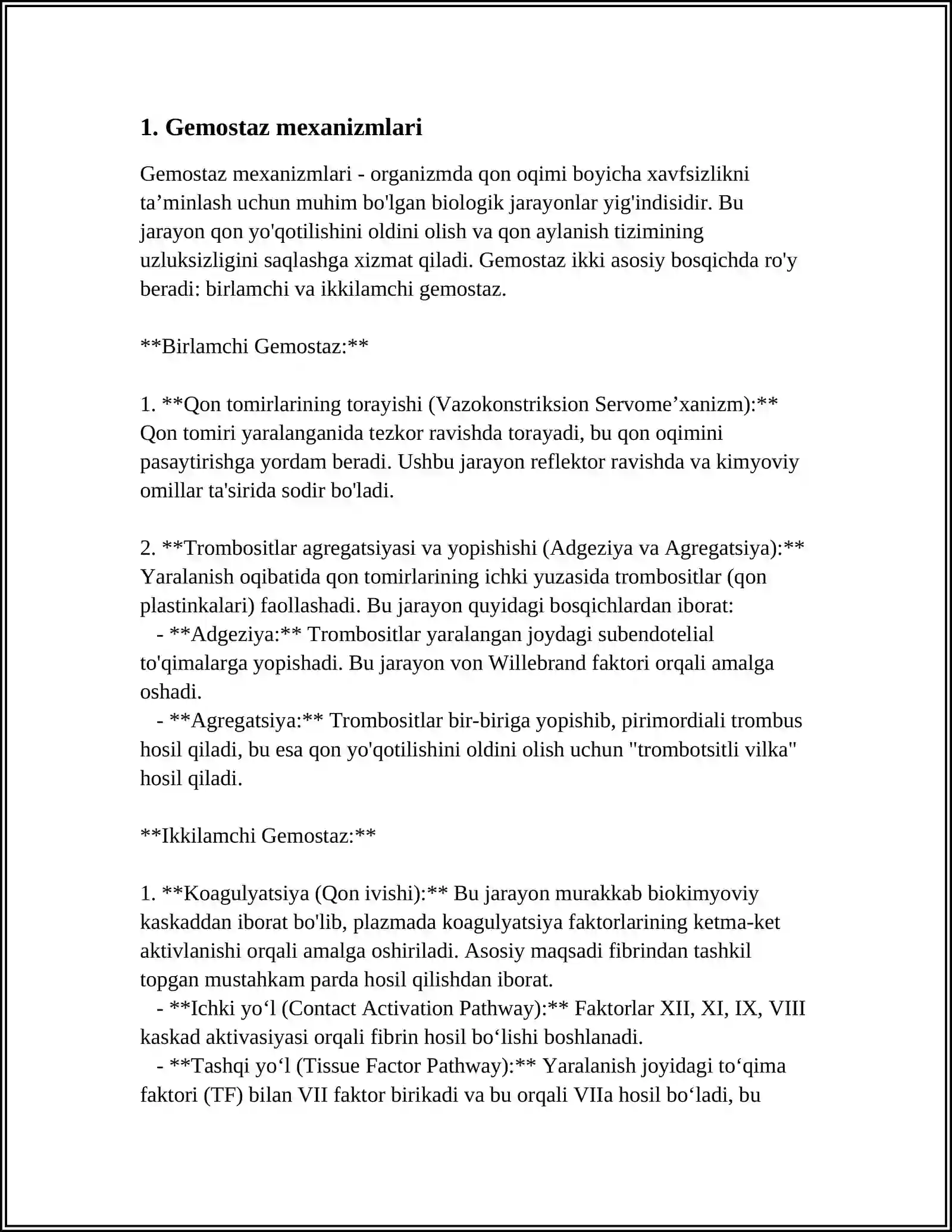 1. Gemostaz mexanizmlari

Gemostaz mexanizmlari - organizmda qon oqimi boyicha xavfsizlikni ta'minlash uchun muhim bo'lgan biologik jarayonlar yig'indisidir. Bu jarayon qon yo'qotilishini oldini olish va qon aylanish tizimining uzluksizligini saqlashga xizmat qiladi. Gemostaz ikki asosiy bosqichda ro'y beradi: birlamchi va ikkilamchi gemostaz.

**Birlamchi Gemostaz:**

1. **Qon tomirlarining torayishi (Vazokonstriksion Servome'xanizm):** Qon tomiri yaralanganida tezkor ravishda torayadi, bu qon oqimini pasaytirishga yordam beradi. Ushbu jarayon reflektor ravishda va kimyoviy omillar ta'sirida sodir bo'ladi.

2. **Trombositlar agregatsiyasi va yopishishi (Adgeziya va Agregatsiya):** Yaralanish oqibatida qon tomirlarining ichki yuzasida trombositlar (qon plastinkalari) faollashadi. Bu jarayon quyidagi bosqichlardan iborat:
- **Adgeziya:** Trombositlar yaralangan joydagi subendotelial to'qimalarga yopishadi. Bu jarayon von Willebrand faktori orqali amalga oshadi.
- **Agregatsiya:** Trombositlar bir-biriga yopishib, pirimordiali trombus hosil qiladi, bu esa qon yo'qotilishini oldini olish uchun "trombotsitli vilka" hosil qiladi.

**Ikkilamchi Gemostaz:**

1. **Koagulyatsiya (Qon ivishi):** Bu jarayon murakkab biokimyoviy kaskaddan iborat bo'lib, plazmada koagulyatsiya faktorlarining ketma-ket aktivlanishi orqali amalga oshiriladi. Asosiy maqsadi fibrindan tashkil topgan mustahkam parda hosil qilishdan iborat.
- **Ichki yo'l (Contact Activation Pathway):** Faktorlar XII, XI, IX, VIII kaskad aktivasiyasi orqali fibrin hosil bo'lishi boshlanadi.
- **Tashqi yo'l (Tissue Factor Pathway):** Yaralanish joyidagi to'qima faktori (TF) bilan VII faktor birikadi va bu orqali VIIa hosil bo'ladi, bu